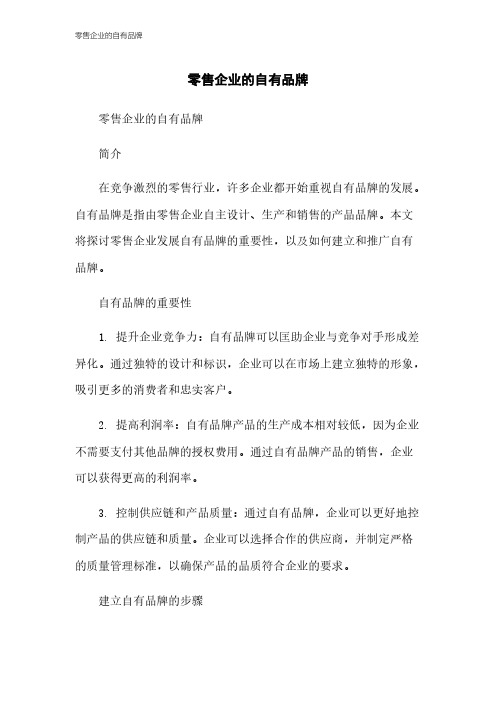 零售企业的自有品牌

零售企业的自有品牌

零售企业的自有品牌

简介

在竞争激烈的零售行业，许多企业都开始重视自有品牌的发展。自有品牌是指由零售企业自主设计、生产和销售的产品品牌。本文将探讨零售企业发展自有品牌的重要性，以及如何建立和推广自有品牌。

自有品牌的重要性

1. 提升企业竞争力：自有品牌可以匡助企业与竞争对手形成差异化。通过独特的设计和标识，企业可以在市场上建立独特的形象，吸引更多的消费者和忠实客户。

2. 提高利润率：自有品牌产品的生产成本相对较低，因为企业不需要支付其他品牌的授权费用。通过自有品牌产品的销售，企业可以获得更高的利润率。

3. 控制供应链和产品质量：通过自有品牌，企业可以更好地控制产品的供应链和质量。企业可以选择合作的供应商，并制定严格的质量管理标准，以确保产品的品质符合企业的要求。

建立自有品牌的步骤